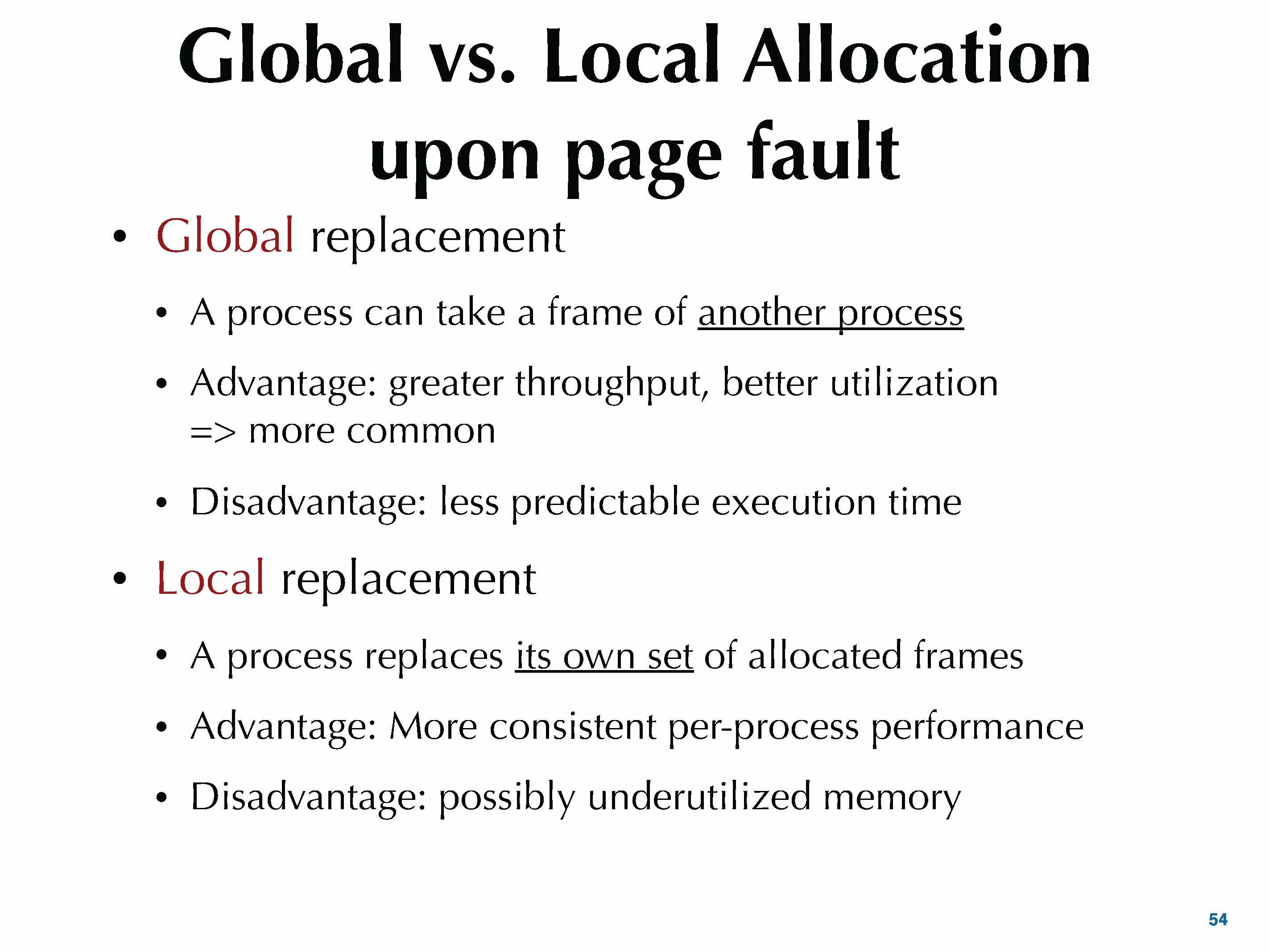 Global vs. Local Allocation upon page fault

• Global replacement

• A process can take a frame of another process

• Advantage: greater throughput, better utilization => more common

• Disadvantage: less predictable execution time

• Local replacement

• A process replaces its own set of allocated frames

• Advantage: More consistent per-process performance

• Disadvantage: possibly underutilized memory

54